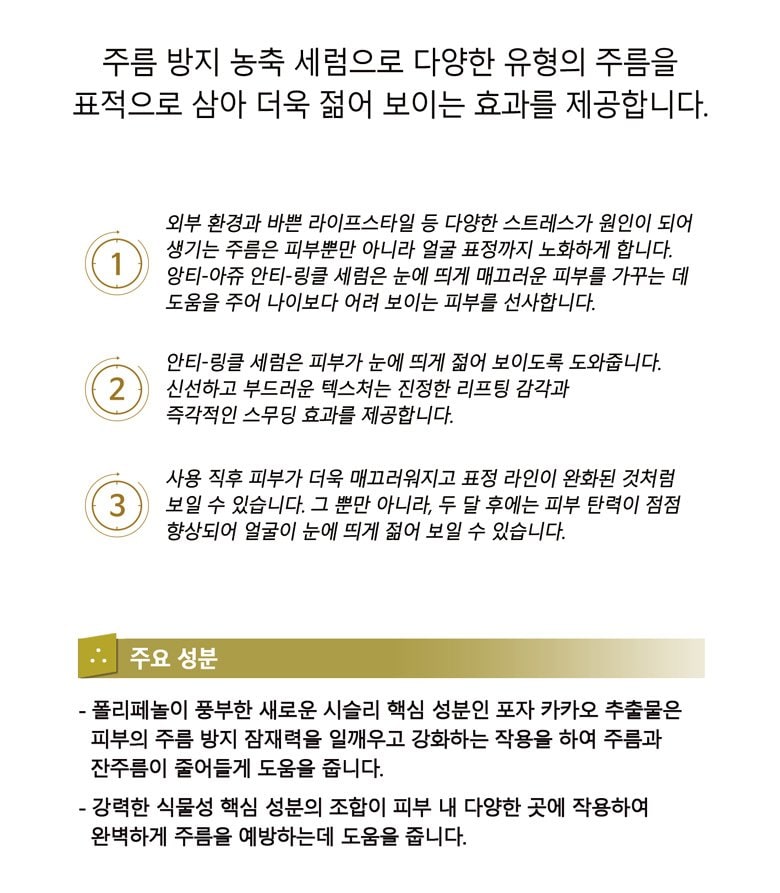 주름 방지 농축 세럼으로 다양한 유형의 주름을 표적으로 삼아 더욱 젊어 보이는 효과를 제공합니다.

1

외부 환경과 바쁜 라이프스타일 등 다양한 스트레스가 원인이 되어 생기는 주름은 피부뿐만 아니라 얼굴 표정까지 노화하게 합니다. 앙티-아쥬 안티-링클 세럼은 눈에 띄게 매끄러운 피부를 가꾸는 데 도움을 주어 나이보다 어려 보이는 피부를 선사합니다.

2

안티-링클 세럼은 피부가 눈에 띄게 젊어 보이도록 도와줍니다. 신선하고 부드러운 텍스처는 진정한 리프팅 감각과 즉각적인 스무딩 효과를 제공합니다.

3

사용 직후 피부가 더욱 매끄러워지고 표정 라인이 완화된 것처럼 보일 수 있습니다. 그 뿐만 아니라, 두 달 후에는 피부 탄력이 점점 향상되어 얼굴이 눈에 띄게 젊어 보일 수 있습니다.

주요 성분

- 폴리페놀이 풍부한 새로운 시슬리 핵심 성분인 포자 카카오 추출물은 피부의 주름 방지 잠재력을 일깨우고 강화하는 작용을 하여 주름과 잔주름이 줄어들게 도움을 줍니다.

- 강력한 식물성 핵심 성분의 조합이 피부 내 다양한 곳에 작용하여 완벽하게 주름을 예방하는데 도움을 줍니다.